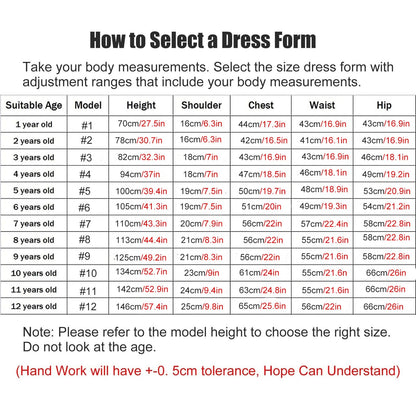 How to Select a Dress Form

Take your body measurements. Select the size dress form with adjustment ranges that include your body measurements.

| Suitable Age | Model | Height | Shoulder | Chest | Waist | Hip |
|---|---|---|---|---|---|---|
| 1 year old | #1 | 70cm/27.5in | 16cm/6.3in | 44cm/17.3in | 43cm/16.9in | 43cm/16.9in |
| 2 years old | #2 | 78cm/30.7in | 16cm/6.3in | 42cm/16.5in | 41cm/16.1in | 43cm/16.9in |
| 3 years old | #3 | 82cm/32.3in | 18cm/7in | 43cm/16.9in | 43cm/16.9in | 46cm/18.1in |
| 4 years old | #4 | 94cm/37in | 18cm/7in | 47cm/18.5in | 46cm/18.1in | 49cm/19.2in |
| 5 years old | #5 | 100cm/39.4in | 19cm/7.5in | 50cm/19.7in | 48cm/18.9in | 53cm/20.9in |
| 6 years old | #6 | 105cm/41.3in | 19cm/7.5in | 51cm/20in | 49cm/19.3in | 54cm/21.2in |
| 7 years old | #7 | 110cm/43.3in | 20cm/7.9in | 56cm/22in | 57cm/22.4in | 58cm/22.8in |
| 8 years old | #8 | 113cm/44.4in | 21cm/8.3in | 56cm/22in | 55cm/21.6in | 58cm/22.8in |
| 9 years old | #9 | 125cm/49.2in | 21cm/8.3in | 56cm/22in | 55cm/21.6in | 58cm/22.8in |
| 10 years old | #10 | 134cm/52.7in | 23cm/9in | 61cm/24in | 55cm/21.6n | 66cm/26in |
| 11 years old | #11 | 142cm/52.9in | 24cm/9.4in | 63cm/24.8in | 55cm/21.6in | 66cm/26in |
| 12 years old | #12 | 146cm/57.4in | 25cm/9.8in | 65cm/25.6in | 56cm/22in | 66cm/26in |

Note: Please refer to the model height to choose the right size. Do not look at the age.

(Hand Work will have +-0. 5cm tolerance, Hope Can Understand)